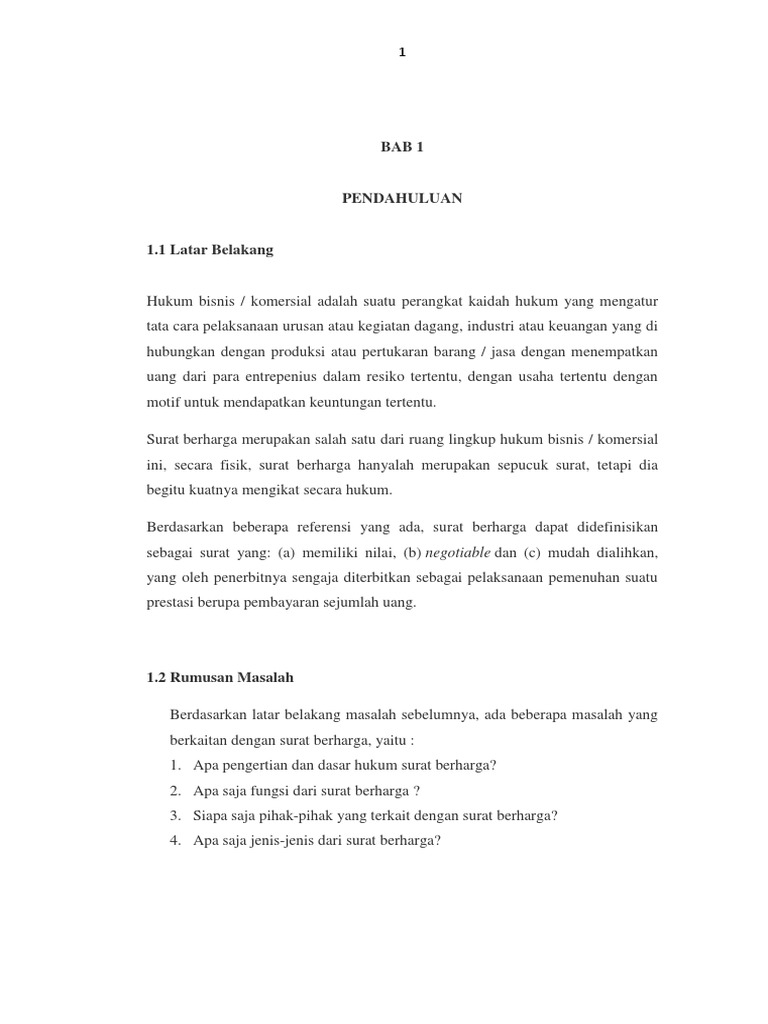 1

BAB 1

PENDAHULUAN

1.1 Latar Belakang

Hukum bisnis / komersial adalah suatu perangkat kaidah hukum yang mengatur tata cara pelaksanaan urusan atau kegiatan dagang, industri atau keuangan yang di hubungkan dengan produksi atau pertukaran barang / jasa dengan menempatkan uang dari para entrepenius dalam resiko tertentu, dengan usaha tertentu dengan motif untuk mendapatkan keuntungan tertentu.

Surat berharga merupakan salah satu dari ruang lingkup hukum bisnis / komersial ini, secara fisik, surat berharga hanyalah merupakan sepucuk surat, tetapi dia begitu kuatnya mengikat secara hukum.

Berdasarkan beberapa referensi yang ada, surat berharga dapat didefinisikan sebagai surat yang: (a) memiliki nilai, (b) negotiable dan (c) mudah dialihkan, yang oleh penerbitnya sengaja diterbitkan sebagai pelaksanaan pemenuhan suatu prestasi berupa pembayaran sejumlah uang.

1.2 Rumusan Masalah

Berdasarkan latar belakang masalah sebelumnya, ada beberapa masalah yang berkaitan dengan surat berharga, yaitu :
1. Apa pengertian dan dasar hukum surat berharga?
2. Apa saja fungsi dari surat berharga ?
3. Siapa saja pihak-pihak yang terkait dengan surat berharga?
4. Apa saja jenis-jenis dari surat berharga?